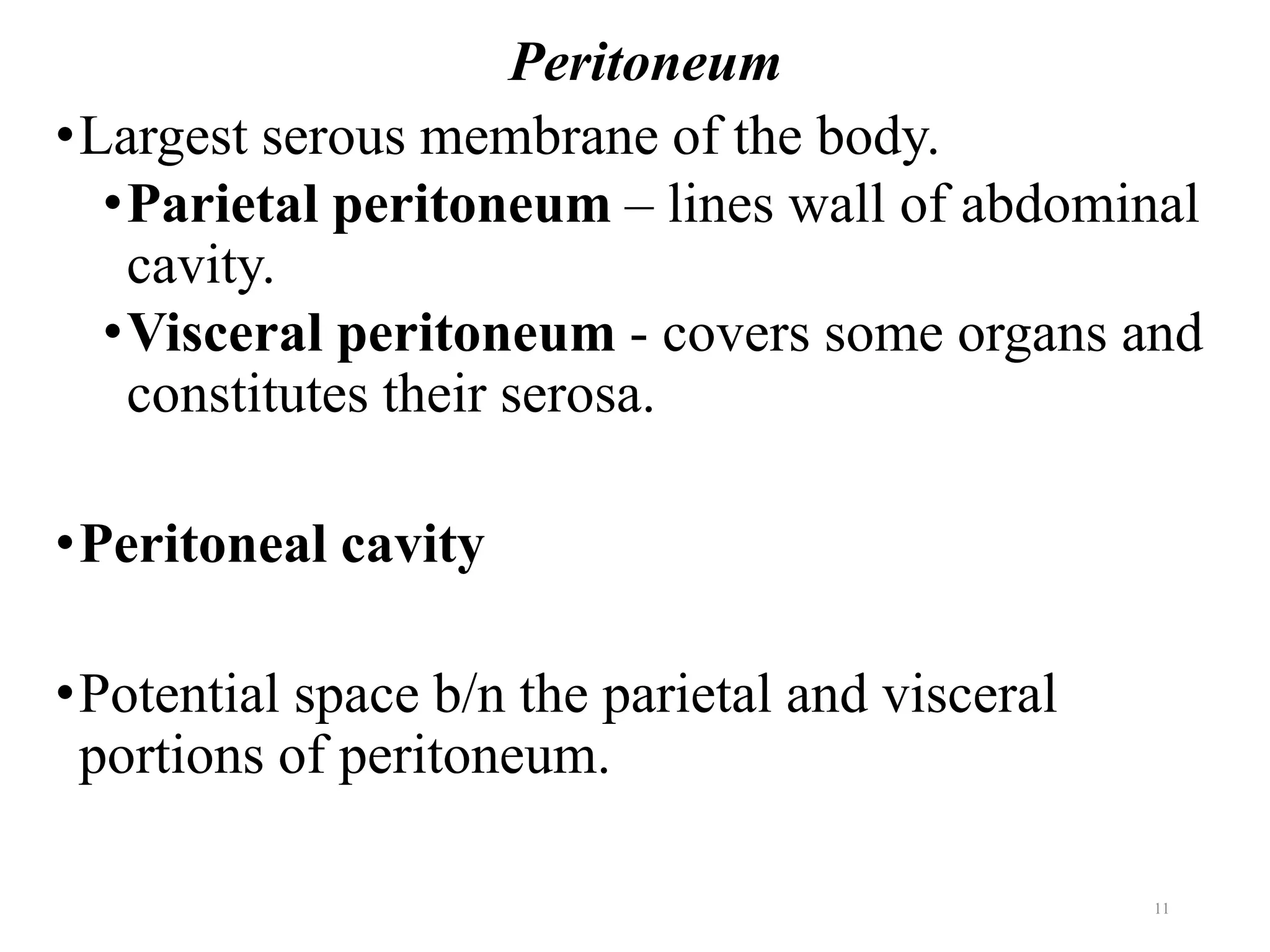 Peritoneum

• Largest serous membrane of the body.

• Parietal peritoneum – lines wall of abdominal cavity.

• Visceral peritoneum - covers some organs and constitutes their serosa.

• Peritoneal cavity

• Potential space b/n the parietal and visceral portions of peritoneum.

11